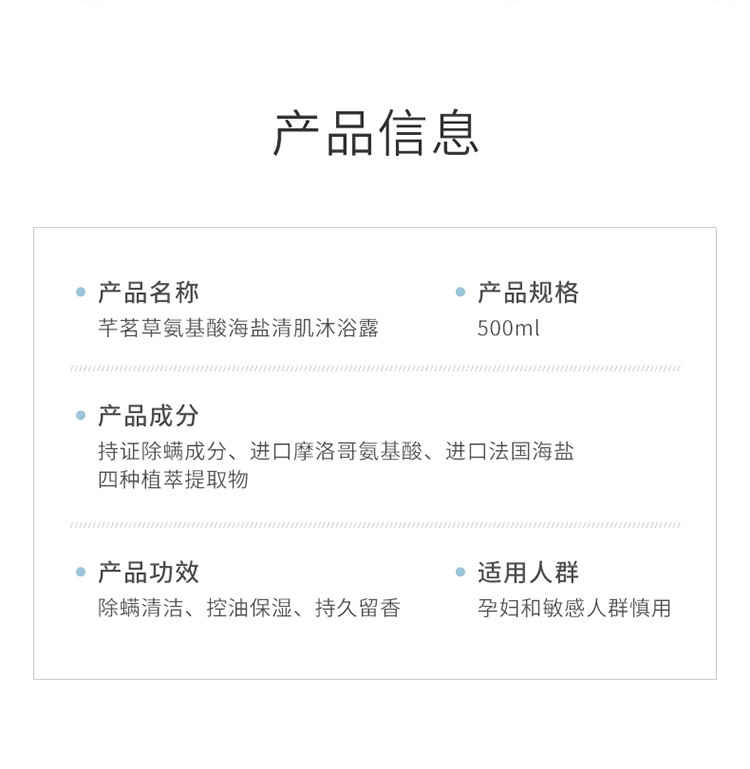 产品信息

• 产品名称
芊茗草氨基酸海盐清肌沐浴露

• 产品规格
500ml

• 产品成分
持证除螨成分、进口摩洛哥氨基酸、进口法国海盐
四种植萃提取物

• 产品功效
除螨清洁、控油保湿、持久留香

• 适用人群
孕妇和敏感人群慎用